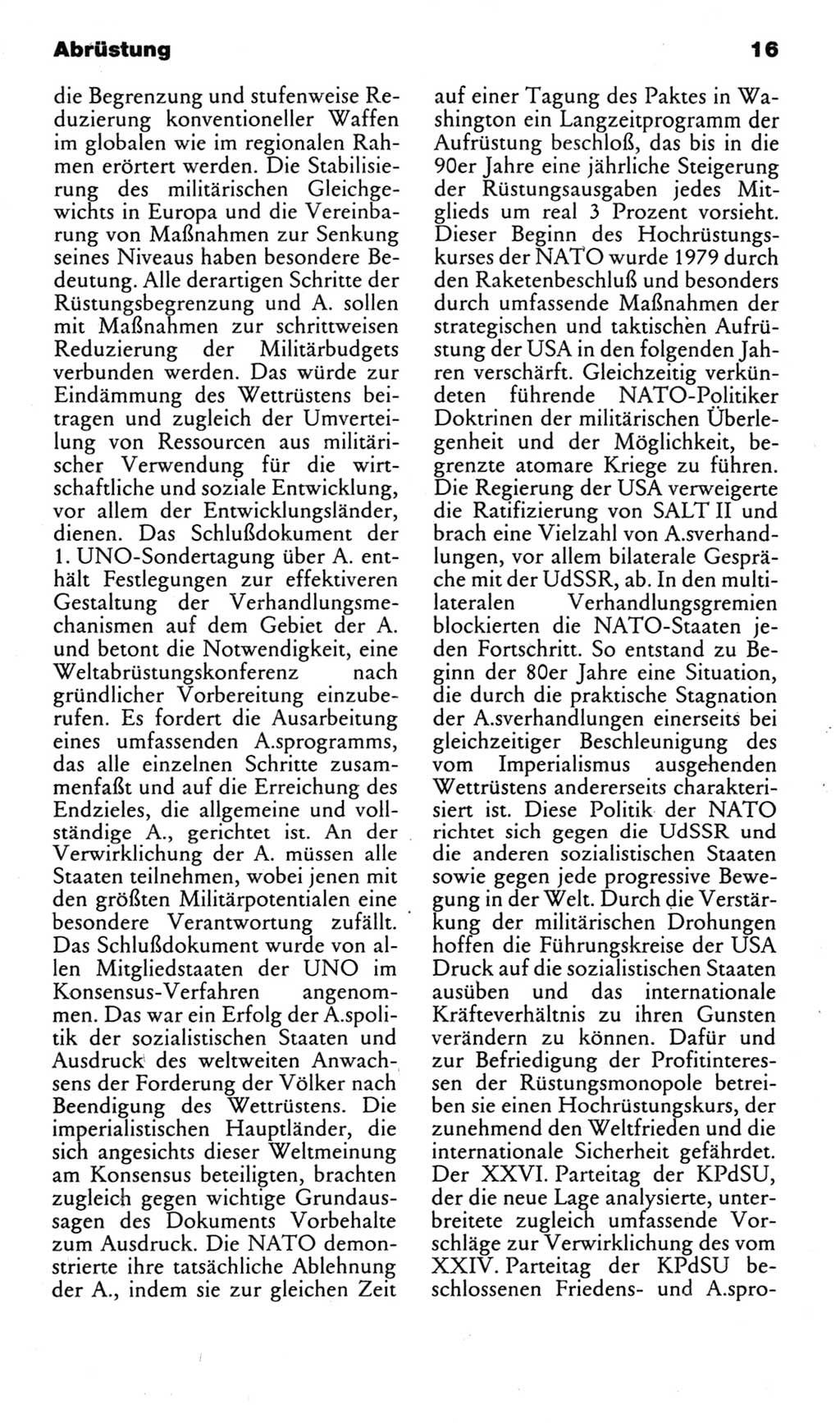 Abrüstung

16

die Begrenzung und stufenweise Reduzierung konventioneller Waffen im globalen wie im regionalen Rahmen erörtert werden. Die Stabilisierung des militärischen Gleichgewichts in Europa und die Vereinbarung von Maßnahmen zur Senkung seines Niveaus haben besondere Bedeutung. Alle derartigen Schritte der Rüstungsbegrenzung und A. sollen mit Maßnahmen zur schrittweisen Reduzierung der Militärbudgets verbunden werden. Das würde zur Eindämmung des Wettrüstens beitragen und zugleich der Umverteilung von Ressourcen aus militärischer Verwendung für die wirtschaftliche und soziale Entwicklung, vor allem der Entwicklungsländer, dienen. Das Schlußdokument der 1. UNO-Sondertagung über A. enthält Festlegungen zur effektiveren Gestaltung der Verhandlungsmechanismen auf dem Gebiet der A. und betont die Notwendigkeit, eine Weltabrüstungskonferenz nach gründlicher Vorbereitung einzuberufen. Es fordert die Ausarbeitung eines umfassenden A.sprogramms, das alle einzelnen Schritte zusammenfaßt und auf die Erreichung des Endzieles, die allgemeine und vollständige A., gerichtet ist. An der Verwirklichung der A. müssen alle Staaten teilnehmen, wobei jenen mit den größten Militärpotentialen eine besondere Verantwortung zufällt. Das Schlußdokument wurde von allen Mitgliedstaaten der UNO im Konsensus-Verfahren angenommen. Das war ein Erfolg der A.spolitik der sozialistischen Staaten und Ausdruck des weltweiten Anwachsens der Forderung der Völker nach Beendigung des Wettrüstens. Die imperialistischen Hauptländer, die sich angesichts dieser Weltmeinung am Konsensus beteiligten, brachten zugleich gegen wichtige Grundaussagen des Dokuments Vorbehalte zum Ausdruck. Die NATO demonstrierte ihre tatsächliche Ablehnung der A., indem sie zur gleichen Zeit auf einer Tagung des Paktes in Washington ein Langzeitprogramm der Aufrüstung beschloß, das bis in die 90er Jahre eine jährliche Steigerung der Rüstungsausgaben jedes Mitglieds um real 3 Prozent vorsieht. Dieser Beginn des Hochrüstungskurses der NATO wurde 1979 durch den Raketenbeschluß und besonders durch umfassende Maßnahmen der strategischen und taktischen Aufrüstung der USA in den folgenden Jahren verschärft. Gleichzeitig verkündeten führende NATO-Politiker Doktrinen der militärischen Überlegenheit und der Möglichkeit, begrenzte atomare Kriege zu führen. Die Regierung der USA verweigerte die Ratifizierung von SALT II und brach eine Vielzahl von A.sverhandlungen, vor allem bilaterale Gespräche mit der UdSSR, ab. In den multilateralen Verhandlungsgremien blockierten die NATO-Staaten jeden Fortschritt. So entstand zu Beginn der 80er Jahre eine Situation, die durch die praktische Stagnation der A.sverhandlungen einerseits bei gleichzeitiger Beschleunigung des vom Imperialismus ausgehenden Wettrüstens andererseits charakterisiert ist. Diese Politik der NATO richtet sich gegen die UdSSR und die anderen sozialistischen Staaten sowie gegen jede progressive Bewegung in der Welt. Durch die Verstärkung der militärischen Drohungen hoffen die Führungskreise der USA Druck auf die sozialistischen Staaten ausüben und das internationale Kräfteverhältnis zu ihren Gunsten verändern zu können. Dafür und zur Befriedigung der Profitinteressen der Rüstungsmonopole betreiben sie einen Hochrüstungskurs, der zunehmend den Weltfrieden und die internationale Sicherheit gefährdet. Der XXVI. Parteitag der KPdSU, der die neue Lage analysierte, unterbreitete zugleich umfassende Vorschläge zur Verwirklichung des vom XXIV. Parteitag der KPdSU beschlossenen Friedens- und A.spro-